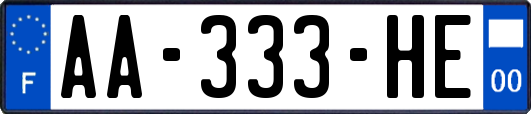 F
AA-333-HE
00